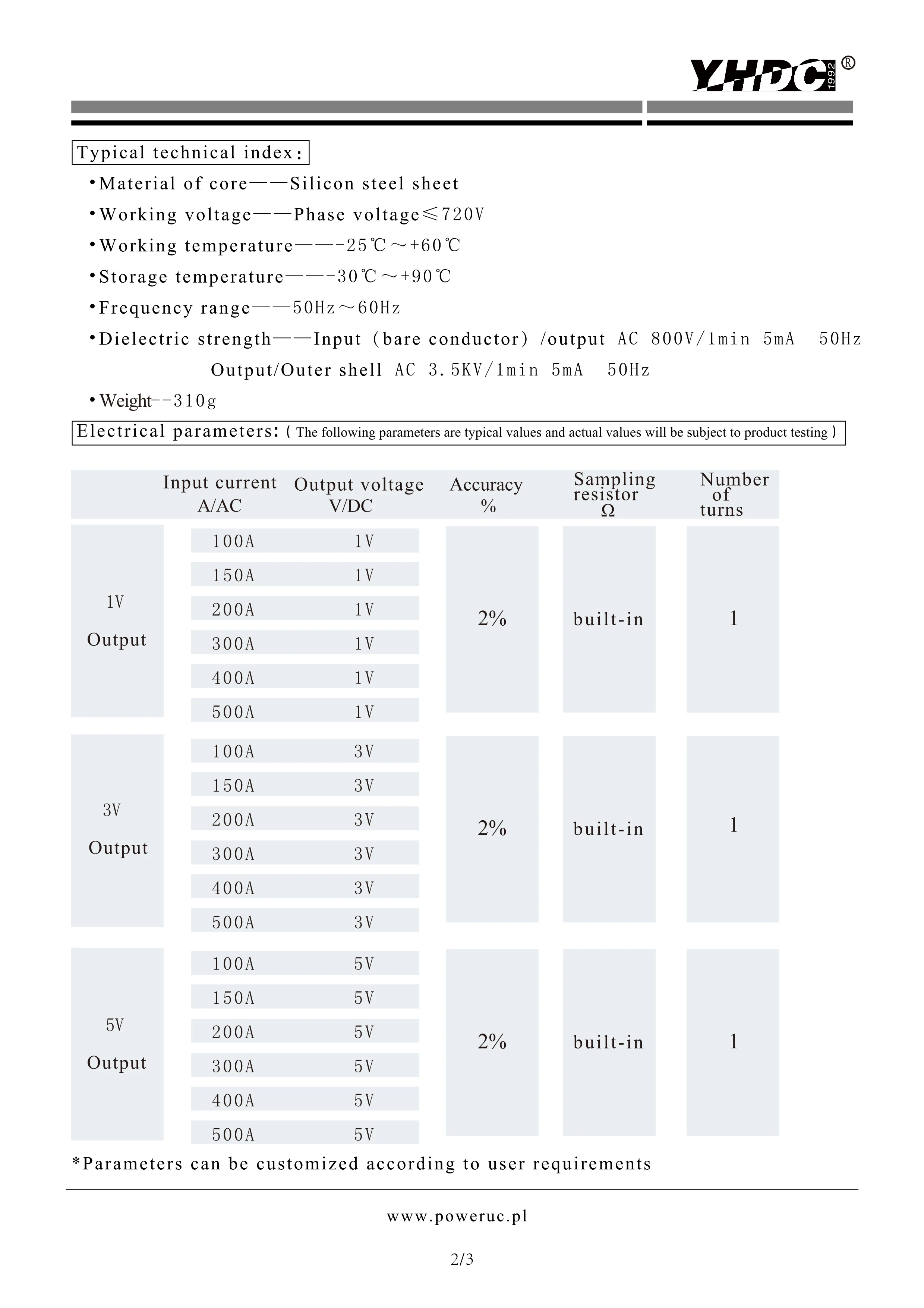 YHDC 1992 ®

Typical technical index:

•Material of core——Silicon steel sheet

•Working voltage——Phase voltage≤720V

•Working temperature——-25℃～+60℃

•Storage temperature——-30℃～+90℃

•Frequency range——50Hz～60Hz

•Dielectric strength——Input (bare conductor) /output AC 800V/1min 5mA 50Hz
Output/Outer shell AC 3.5KV/1min 5mA 50Hz

• Weight--310g

Electrical parameters: ( The following parameters are typical values and actual values will be subject to product testing )

| | Input current A/AC | Output voltage V/DC | Accuracy % | Sampling resistor Ω | Number of turns |
|---|---|---|---|---|---|
| 1V Output | 100A | 1V | 2% | built-in | 1 |
| | 150A | 1V | | | |
| | 200A | 1V | | | |
| | 300A | 1V | | | |
| | 400A | 1V | | | |
| | 500A | 1V | | | |
| 3V Output | 100A | 3V | 2% | built-in | 1 |
| | 150A | 3V | | | |
| | 200A | 3V | | | |
| | 300A | 3V | | | |
| | 400A | 3V | | | |
| | 500A | 3V | | | |
| 5V Output | 100A | 5V | 2% | built-in | 1 |
| | 150A | 5V | | | |
| | 200A | 5V | | | |
| | 300A | 5V | | | |
| | 400A | 5V | | | |
| | 500A | 5V | | | |

*Parameters can be customized according to user requirements

www.poweruc.pl

2/3